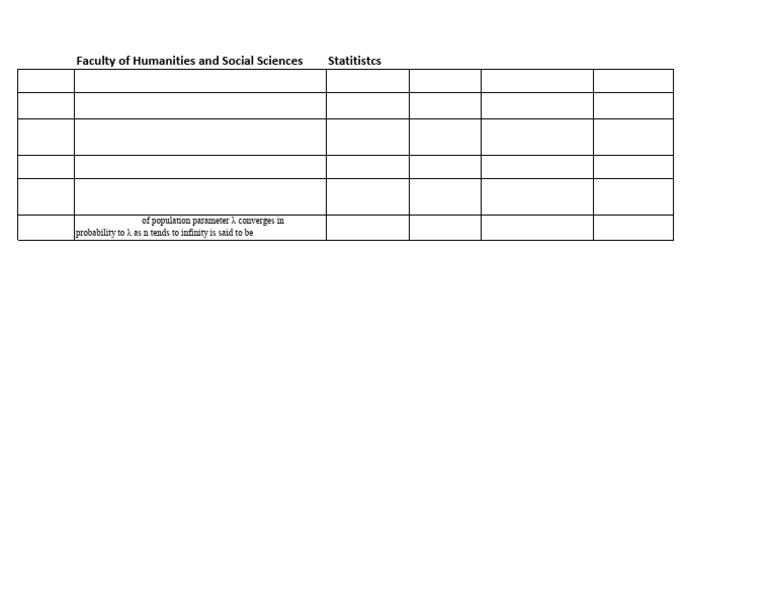 Faculty of Humanities and Social Sciences Statitistcs

| | | | | | |
|---|---|---|---|---|---|
| | | | | | |
| | | | | | |
| | | | | | |
| | | | | | |
| | of population parameter λ converges in probability to λ as n tends to infinity is said to be | | | | |